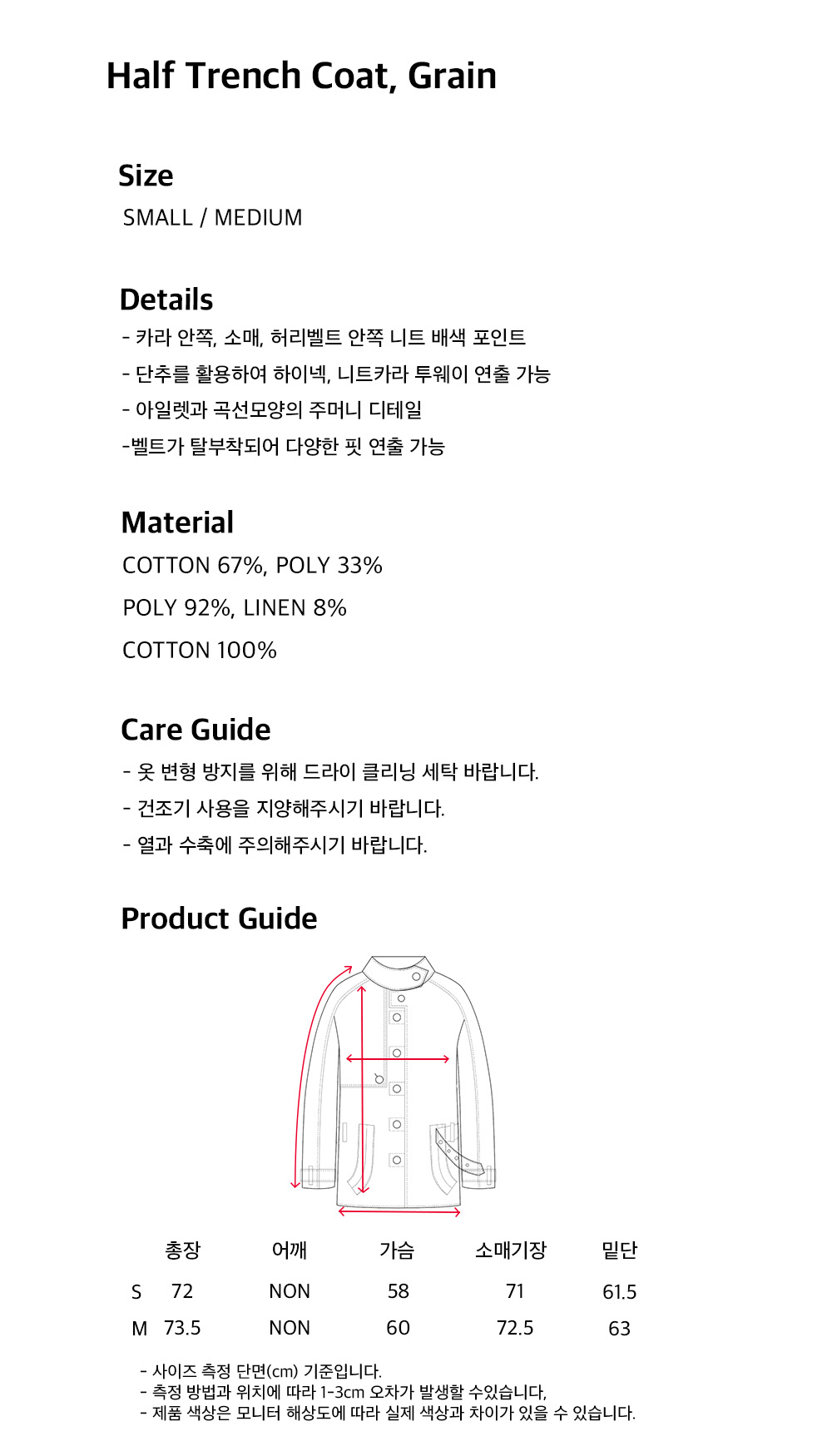 Half Trench Coat, Grain

Size
SMALL / MEDIUM

Details
- 카라 안쪽, 소매, 허리벨트 안쪽 니트 배색 포인트
- 단추를 활용하여 하이넥, 니트카라 투웨이 연출 가능
- 아일렛과 곡선모양의 주머니 디테일
-벨트가 탈부착되어 다양한 핏 연출 가능

Material
COTTON 67%, POLY 33%
POLY 92%, LINEN 8%
COTTON 100%

Care Guide
- 옷 변형 방지를 위해 드라이 클리닝 세탁 바랍니다.
- 건조기 사용을 지양해주시기 바랍니다.
- 열과 수축에 주의해주시기 바랍니다.

Product Guide

| | 총장 | 어깨 | 가슴 | 소매기장 | 밑단 |
|---|---|---|---|---|---|
| S | 72 | NON | 58 | 71 | 61.5 |
| M | 73.5 | NON | 60 | 72.5 | 63 |

- 사이즈 측정 단면(cm) 기준입니다.
- 측정 방법과 위치에 따라 1-3cm 오차가 발생할 수있습니다,
- 제품 색상은 모니터 해상도에 따라 실제 색상과 차이가 있을 수 있습니다.